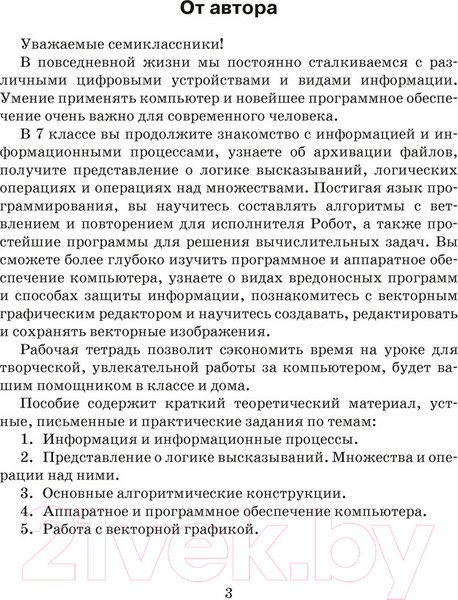 От автора

Уважаемые семиклассники!

В повседневной жизни мы постоянно сталкиваемся с различными цифровыми устройствами и видами информации. Умение применять компьютер и новейшее программное обеспечение очень важно для современного человека.

В 7 классе вы продолжите знакомство с информацией и информационными процессами, узнаете об архивации файлов, получите представление о логике высказываний, логических операциях и операциях над множествами. Постигая язык программирования, вы научитесь составлять алгоритмы с ветвлением и повторением для исполнителя Робот, а также простейшие программы для решения вычислительных задач. Вы сможете более глубоко изучить программное и аппаратное обеспечение компьютера, узнаете о видах вредоносных программ и способах защиты информации, познакомитесь с векторным графическим редактором и научитесь создавать, редактировать и сохранять векторные изображения.

Рабочая тетрадь позволит сэкономить время на уроке для творческой, увлекательной работы за компьютером, будет вашим помощником в классе и дома.

Пособие содержит краткий теоретический материал, устные, письменные и практические задания по темам:

1. Информация и информационные процессы.

2. Представление о логике высказываний. Множества и операции над ними.

3. Основные алгоритмические конструкции.

4. Аппаратное и программное обеспечение компьютера.

5. Работа с векторной графикой.

21vek.by

3